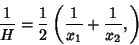 $\frac{1}{H} = \frac{1}{2}\left(\frac{1}{x_1} + \frac{1}{x_2},\right)$